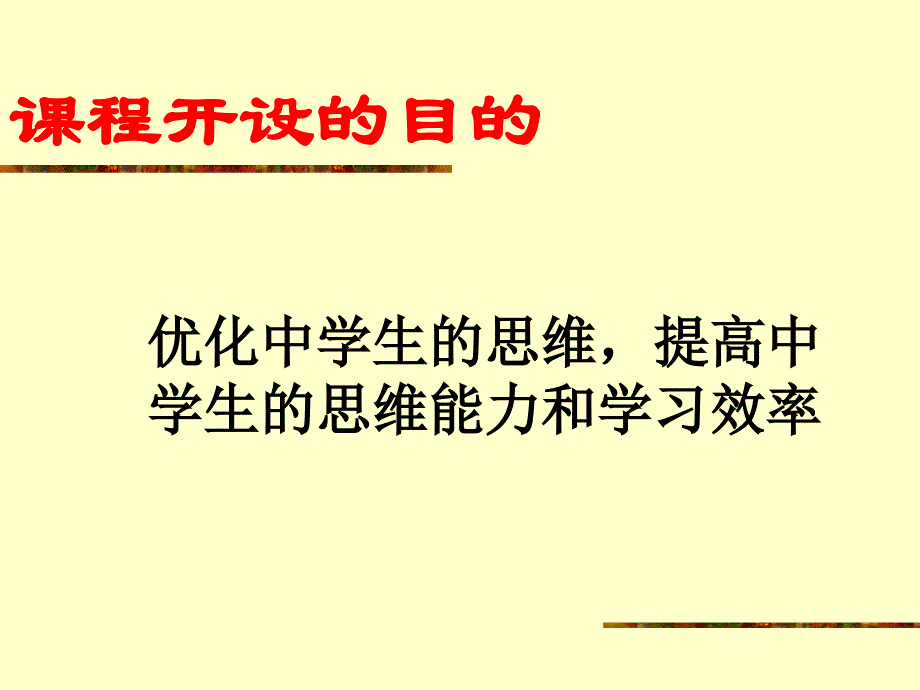 课程开设的目的

优化中学生的思维，提高中学生的思维能力和学习效率